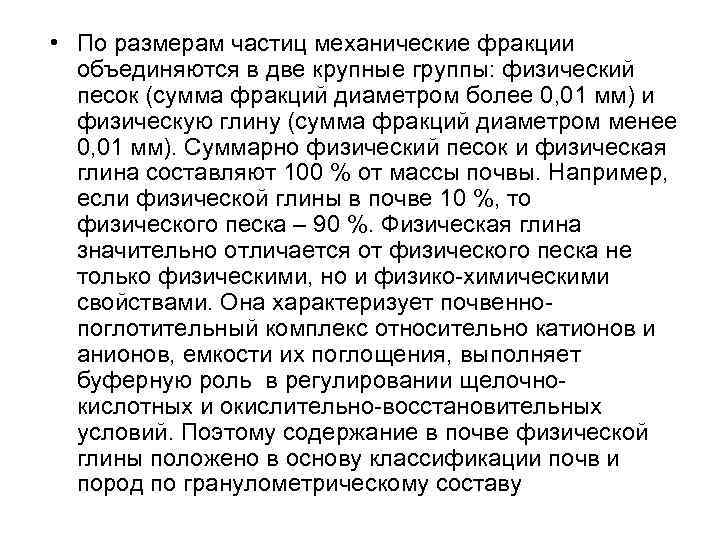 • По размерам частиц механические фракции объединяются в две крупные группы: физический песок (сумма фракций диаметром более 0,01 мм) и физическую глину (сумма фракций диаметром менее 0,01 мм). Суммарно физический песок и физическая глина составляют 100 % от массы почвы. Например, если физической глины в почве 10 %, то физического песка – 90 %. Физическая глина значительно отличается от физического песка не только физическими, но и физико-химическими свойствами. Она характеризует почвенно-поглотительный комплекс относительно катионов и анионов, емкости их поглощения, выполняет буферную роль в регулировании щелочно-кислотных и окислительно-восстановительных условий. Поэтому содержание в почве физической глины положено в основу классификации почв и пород по гранулометрическому составу